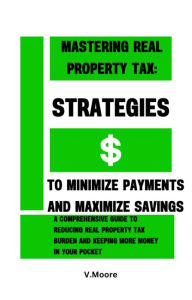 MASTERING REAL PROPERTY TAX:

STRATEGIES

$

TO MINIMIZE PAYMENTS AND MAXIMIZE SAVINGS

A COMPREHENSIVE GUIDE TO REDUCING REAL PROPERTY TAX BURDEN AND KEEPING MORE MONEY IN YOUR POCKET

V.Moore